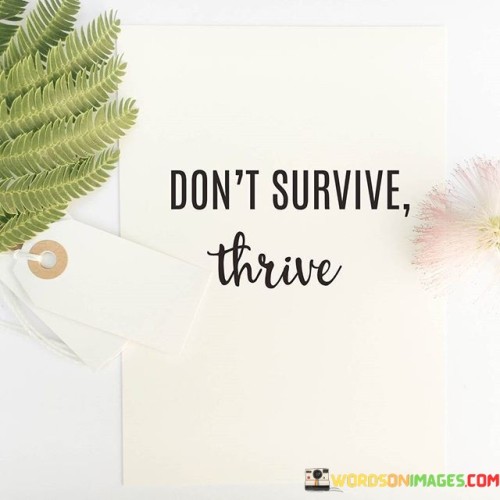 DON'T SURVIVE,
thrive

WORDSONIMAGES.COM